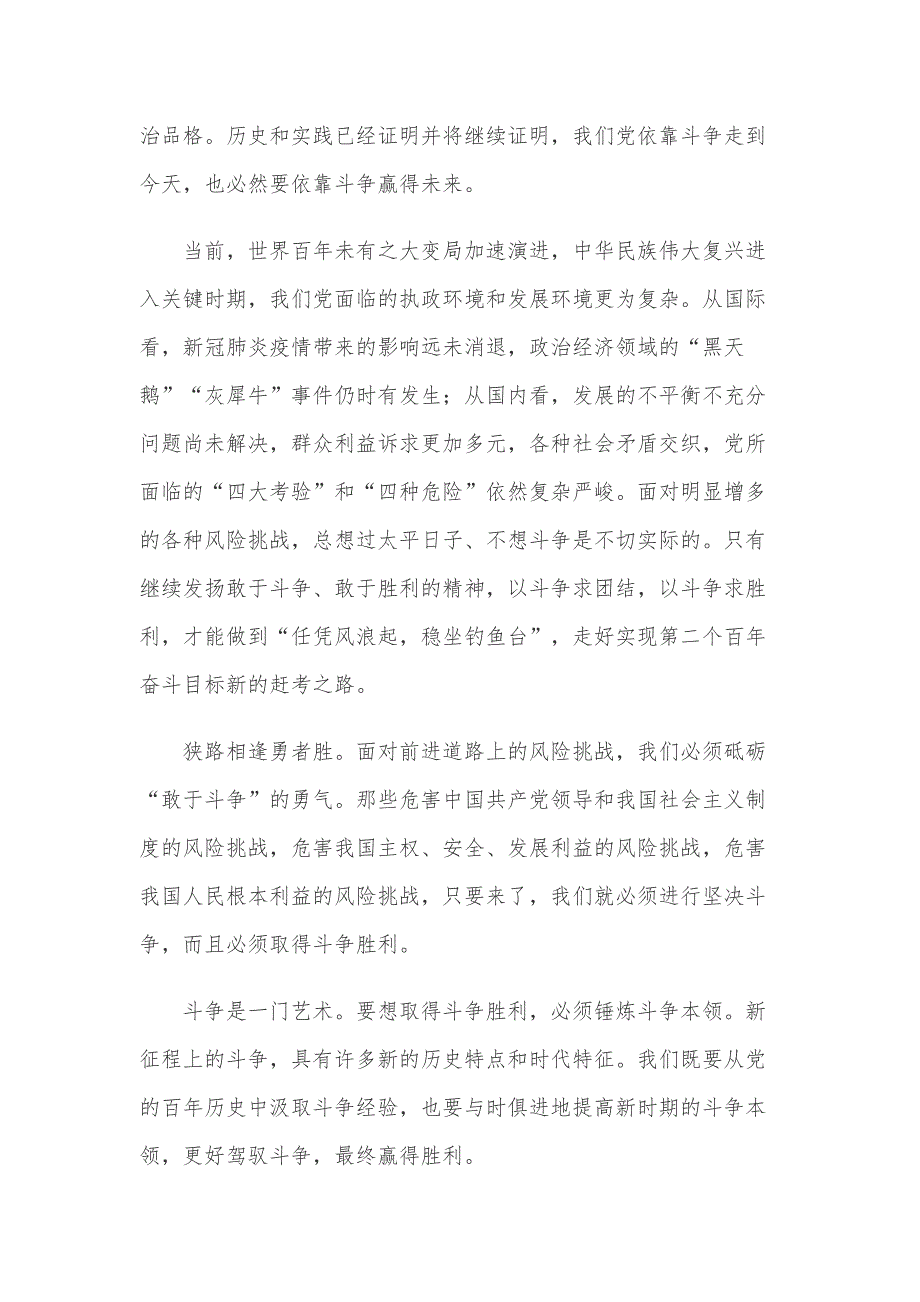 治品格。历史和实践已经证明并将继续证明，我们党依靠斗争走到今天，也必然要依靠斗争赢得未来。

当前，世界百年未有之大变局加速演进，中华民族伟大复兴进入关键时期，我们党面临的执政环境和发展环境更为复杂。从国际看，新冠肺炎疫情带来的影响远未消退，政治经济领域的“黑天鹅”“灰犀牛”事件仍时有发生；从国内看，发展的不平衡不充分问题尚未解决，群众利益诉求更加多元，各种社会矛盾交织，党所面临的“四大考验”和“四种危险”依然复杂严峻。面对明显增多的各种风险挑战，总想过太平日子、不想斗争是不切实际的。只有继续发扬敢于斗争、敢于胜利的精神，以斗争求团结，以斗争求胜利，才能做到“任凭风浪起，稳坐钓鱼台”，走好实现第二个百年奋斗目标新的赶考之路。

狭路相逢勇者胜。面对前进道路上的风险挑战，我们必须砥砺“敢于斗争”的勇气。那些危害中国共产党领导和我国社会主义制度的风险挑战，危害我国主权、安全、发展利益的风险挑战，危害我国人民根本利益的风险挑战，只要来了，我们就必须进行坚决斗争，而且必须取得斗争胜利。

斗争是一门艺术。要想取得斗争胜利，必须锤炼斗争本领。新征程上的斗争，具有许多新的历史特点和时代特征。我们既要从党的百年历史中汲取斗争经验，也要与时俱进地提高新时期的斗争本领，更好驾驭斗争，最终赢得胜利。